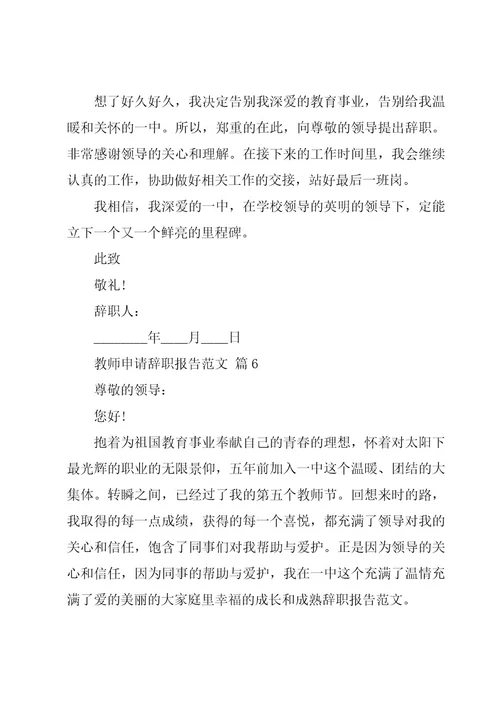 想了好久好久，我决定告别我深爱的教育事业，告别给我温暖和关怀的一中。所以，郑重的在此，向尊敬的领导提出辞职。非常感谢领导的关心和理解。在接下来的工作时间里，我会继续认真的工作，协助做好相关工作的交接，站好最后一班岗。

我相信，我深爱的一中，在学校领导的英明的领导下，定能立下一个又一个鲜亮的里程碑。

此致

敬礼!

辞职人：

________年____月____日

教师申请辞职报告范文 篇6

尊敬的领导：

您好!

抱着为祖国教育事业奉献自己的青春的理想，怀着对太阳下最光辉的职业的无限景仰，五年前加入一中这个温暖、团结的大集体。转瞬之间，已经过了我的第五个教师节。回想来时的路，我取得的每一点成绩，获得的每一个喜悦，都充满了领导对我的关心和信任，饱含了同事们对我帮助与爱护。正是因为领导的关心和信任，因为同事的帮助与爱护，我在一中这个充满了温情充满了爱的美丽的大家庭里幸福的成长和成熟辞职报告范文。